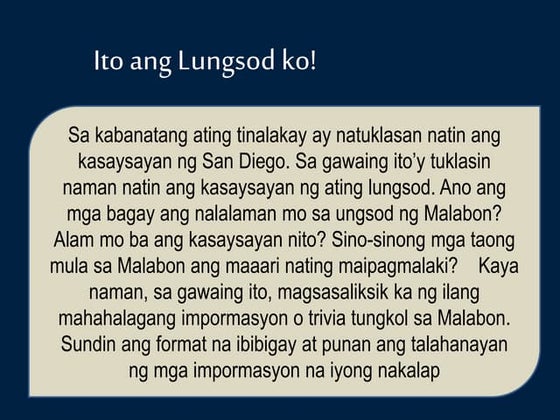 Ito ang Lungsod ko!

Sa kabanatang ating tinalakay ay natuklasan natin ang kasaysayan ng San Diego. Sa gawaing ito'y tuklasin naman natin ang kasaysayan ng ating lungsod. Ano ang mga bagay ang nalalaman mo sa ungsod ng Malabon? Alam mo ba ang kasaysayan nito? Sino-sinong mga taong mula sa Malabon ang maaari nating maipagmalaki? Kaya naman, sa gawaing ito, magsasaliksik ka ng ilang mahahalagang impormasyon o trivia tungkol sa Malabon. Sundin ang format na ibibigay at punan ang talahanayan ng mga impormasyon na iyong nakalap